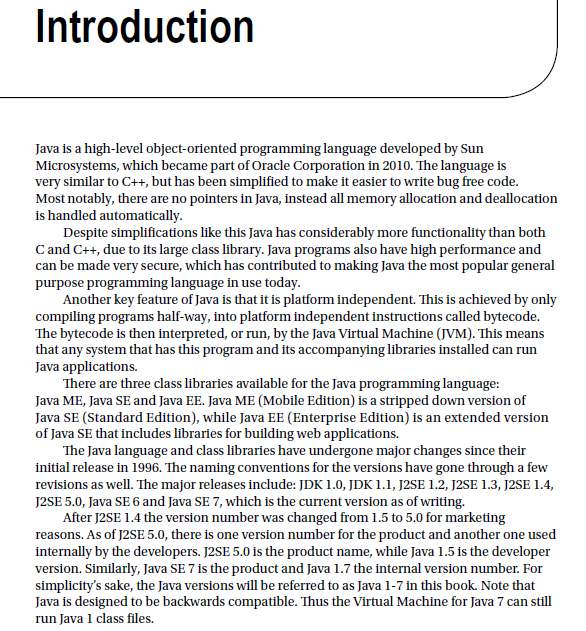 Introduction

Java is a high-level object-oriented programming language developed by Sun Microsystems, which became part of Oracle Corporation in 2010. The language is very similar to C++, but has been simplified to make it easier to write bug free code. Most notably, there are no pointers in Java, instead all memory allocation and deallocation is handled automatically.

Despite simplifications like this Java has considerably more functionality than both C and C++, due to its large class library. Java programs also have high performance and can be made very secure, which has contributed to making Java the most popular general purpose programming language in use today.

Another key feature of Java is that it is platform independent. This is achieved by only compiling programs half-way, into platform independent instructions called bytecode. The bytecode is then interpreted, or run, by the Java Virtual Machine (JVM). This means that any system that has this program and its accompanying libraries installed can run Java applications.

There are three class libraries available for the Java programming language: Java ME, Java SE and Java EE. Java ME (Mobile Edition) is a stripped down version of Java SE (Standard Edition), while Java EE (Enterprise Edition) is an extended version of Java SE that includes libraries for building web applications.

The Java language and class libraries have undergone major changes since their initial release in 1996. The naming conventions for the versions have gone through a few revisions as well. The major releases include: JDK 1.0, JDK 1.1, J2SE 1.2, J2SE 1.3, J2SE 1.4, J2SE 5.0, Java SE 6 and Java SE 7, which is the current version as of writing.

After J2SE 1.4 the version number was changed from 1.5 to 5.0 for marketing reasons. As of J2SE 5.0, there is one version number for the product and another one used internally by the developers. J2SE 5.0 is the product name, while Java 1.5 is the developer version. Similarly, Java SE 7 is the product and Java 1.7 the internal version number. For simplicity's sake, the Java versions will be referred to as Java 1-7 in this book. Note that Java is designed to be backwards compatible. Thus the Virtual Machine for Java 7 can still run Java 1 class files.